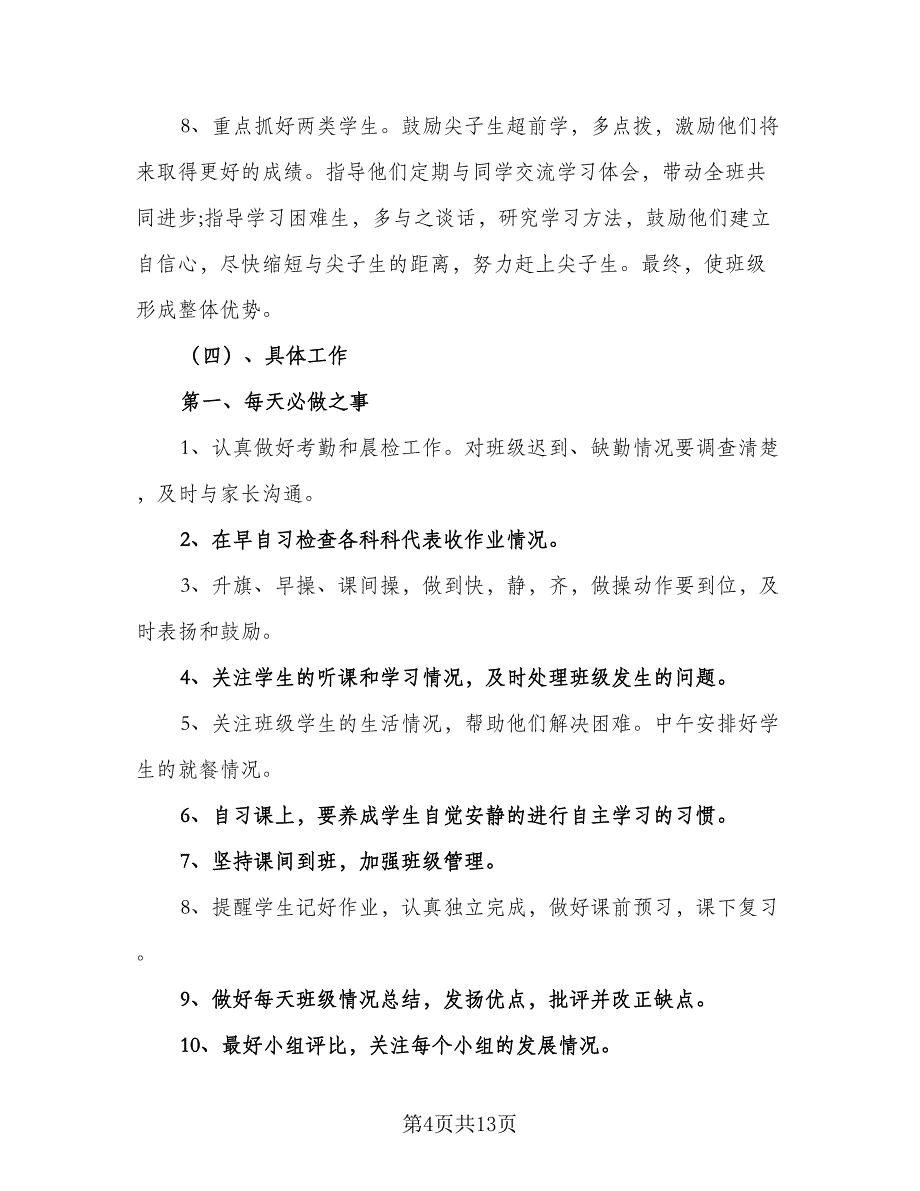 8、重点抓好两类学生。鼓励尖子生超前学，多点拨，激励他们将来取得更好的成绩。指导他们定期与同学交流学习体会，带动全班共同进步;指导学习困难生，多与之谈话，研究学习方法，鼓励他们建立自信心，尽快缩短与尖子生的距离，努力赶上尖子生。最终，使班级形成整体优势。

（四）、具体工作

第一、每天必做之事

1、认真做好考勤和晨检工作。对班级迟到、缺勤情况要调查清楚，及时与家长沟通。

2、在早自习检查各科科代表收作业情况。

3、升旗、早操、课间操，做到快，静，齐，做操动作要到位，及时表扬和鼓励。

4、关注学生的听课和学习情况，及时处理班级发生的问题。

5、关注班级学生的生活情况，帮助他们解决困难。中午安排好学生的就餐情况。

6、自习课上，要养成学生自觉安静的进行自主学习的习惯。

7、坚持课间到班，加强班级管理。

8、提醒学生记好作业，认真独立完成，做好课前预习，课下复习。

9、做好每天班级情况总结，发扬优点，批评并改正缺点。

10、最好小组评比，关注每个小组的发展情况。

第4页共13页